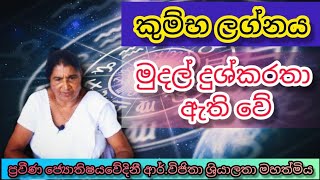 කුම්භ ලග්නය

මුදල් දුශ්කරතා ඇති වේ

ප්‍රවීණ ජ්‍යොතිෂයවේදිනී ආර්.විජිතා ශ්‍රියාලතා මහත්මිය